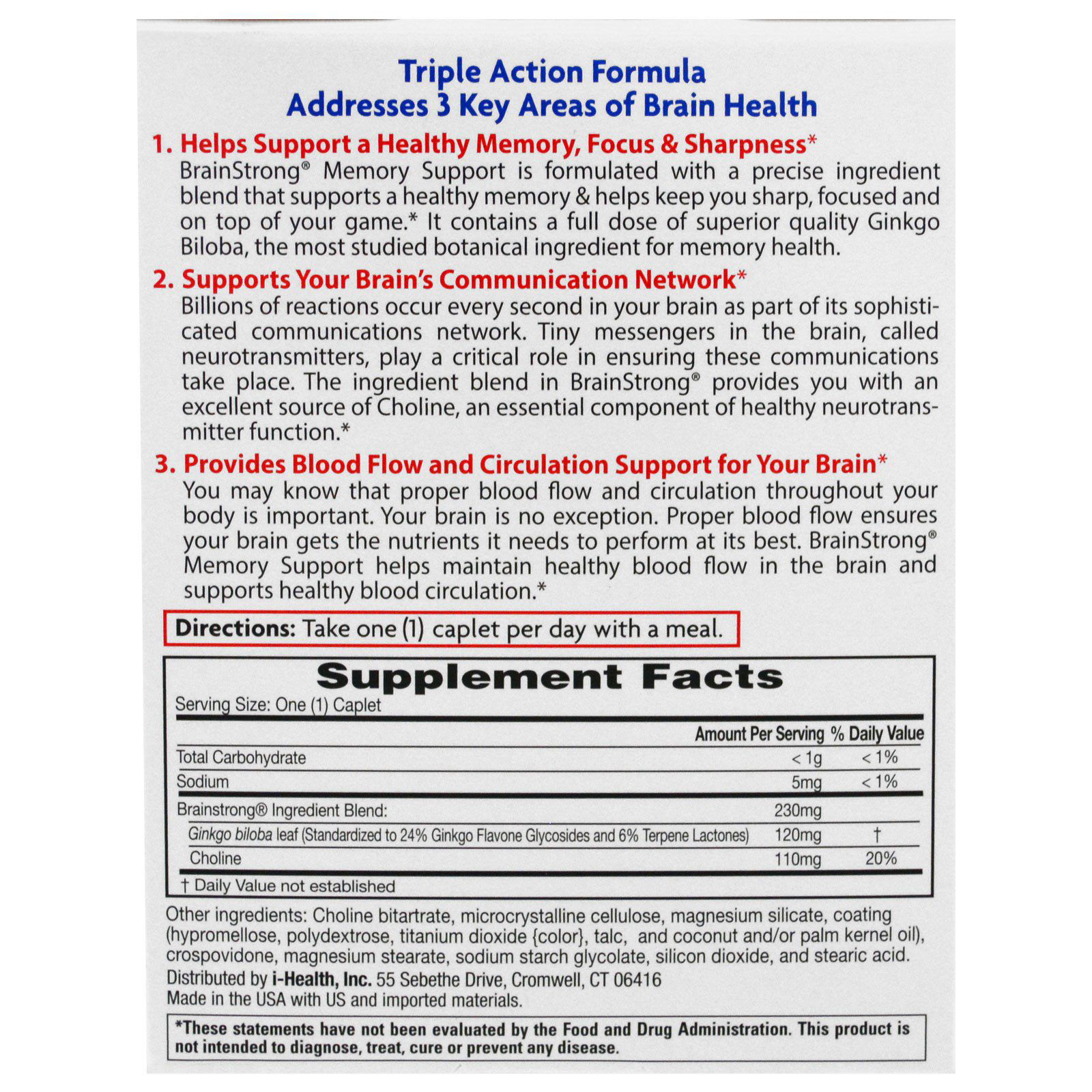 Triple Action Formula
Addresses 3 Key Areas of Brain Health

1. Helps Support a Healthy Memory, Focus & Sharpness*
BrainStrong® Memory Support is formulated with a precise ingredient blend that supports a healthy memory & helps keep you sharp, focused and on top of your game.* It contains a full dose of superior quality Ginkgo Biloba, the most studied botanical ingredient for memory health.

2. Supports Your Brain's Communication Network*
Billions of reactions occur every second in your brain as part of its sophisticated communications network. Tiny messengers in the brain, called neurotransmitters, play a critical role in ensuring these communications take place. The ingredient blend in BrainStrong® provides you with an excellent source of Choline, an essential component of healthy neurotransmitter function.*

3. Provides Blood Flow and Circulation Support for Your Brain*
You may know that proper blood flow and circulation throughout your body is important. Your brain is no exception. Proper blood flow ensures your brain gets the nutrients it needs to perform at its best. BrainStrong® Memory Support helps maintain healthy blood flow in the brain and supports healthy blood circulation.*

Directions: Take one (1) caplet per day with a meal.

Supplement Facts
Serving Size: One (1) Caplet

| | Amount Per Serving | % Daily Value |
|---|---|---|
| Total Carbohydrate | < 1g | < 1% |
| Sodium | 5mg | < 1% |
| Brainstrong® Ingredient Blend: | 230mg | |
| Ginkgo biloba leaf (Standardized to 24% Ginkgo Flavone Glycosides and 6% Terpene Lactones) | 120mg | † |
| Choline | 110mg | 20% |

† Daily Value not established

Other ingredients: Choline bitartrate, microcrystalline cellulose, magnesium silicate, coating (hypromellose, polydextrose, titanium dioxide {color}, talc, and coconut and/or palm kernel oil), crospovidone, magnesium stearate, sodium starch glycolate, silicon dioxide, and stearic acid.
Distributed by i-Health, Inc. 55 Sebethe Drive, Cromwell, CT 06416
Made in the USA with US and imported materials.

*These statements have not been evaluated by the Food and Drug Administration. This product is not intended to diagnose, treat, cure or prevent any disease.